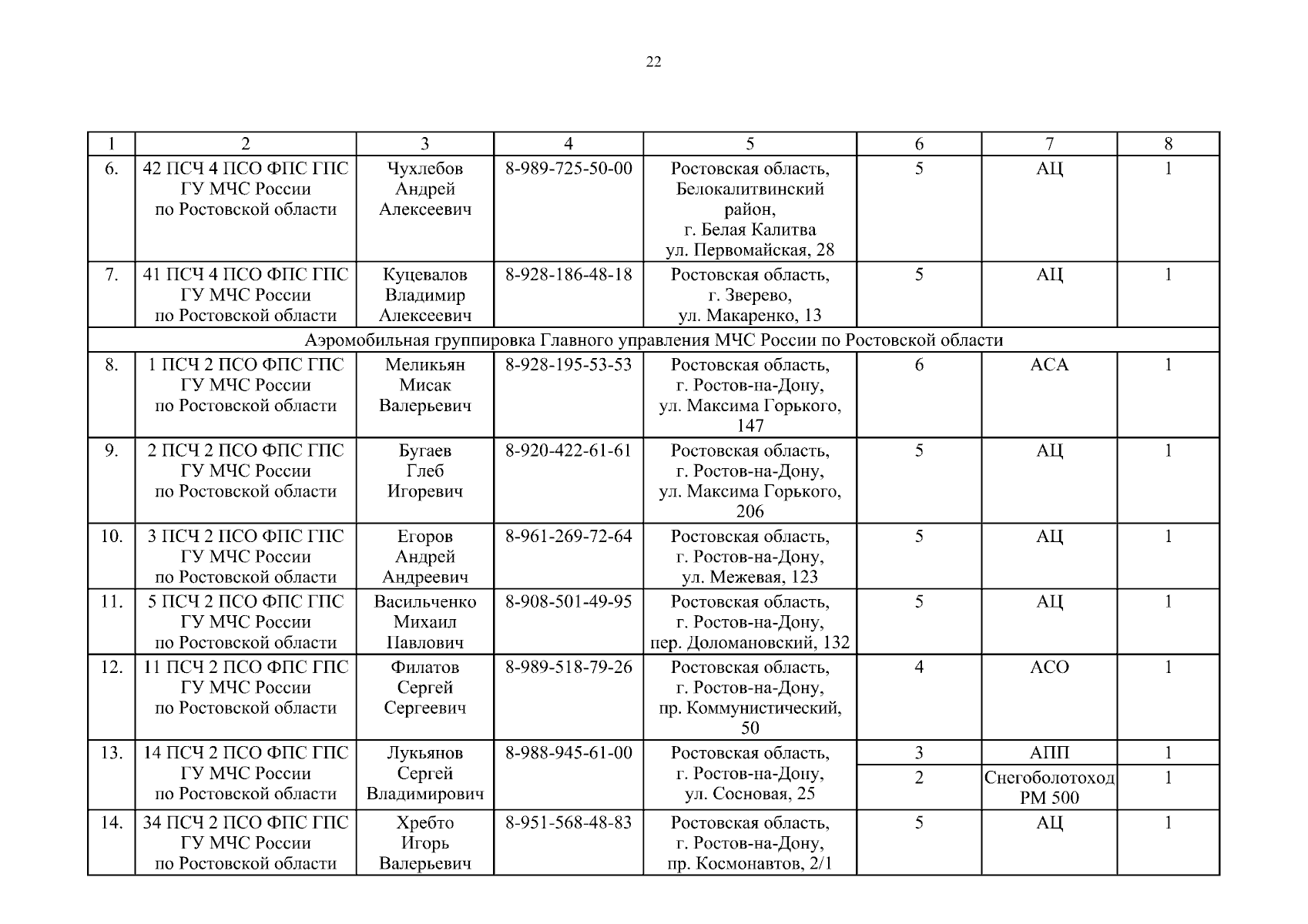 22

| 1 | 2 | 3 | 4 | 5 | 6 | 7 | 8 |
|---|---|---|---|---|---|---|---|
| 6. | 42 ПСЧ 4 ПСО ФПС ГПС ГУ МЧС России по Ростовской области | Чухлебов Андрей Алексеевич | 8-989-725-50-00 | Ростовская область, Белокалитвинский район, г. Белая Калитва ул. Первомайская, 28 | 5 | АЦ | 1 |
| 7. | 41 ПСЧ 4 ПСО ФПС ГПС ГУ МЧС России по Ростовской области | Куцевалов Владимир Алексеевич | 8-928-186-48-18 | Ростовская область, г. Зверево, ул. Макаренко, 13 | 5 | АЦ | 1 |
| Аэромобильная группировка Главного управления МЧС России по Ростовской области | | | | | | | |
| 8. | 1 ПСЧ 2 ПСО ФПС ГПС ГУ МЧС России по Ростовской области | Меликьян Мисак Валерьевич | 8-928-195-53-53 | Ростовская область, г. Ростов-на-Дону, ул. Максима Горького, 147 | 6 | АСА | 1 |
| 9. | 2 ПСЧ 2 ПСО ФПС ГПС ГУ МЧС России по Ростовской области | Бугаев Глеб Игоревич | 8-920-422-61-61 | Ростовская область, г. Ростов-на-Дону, ул. Максима Горького, 206 | 5 | АЦ | 1 |
| 10. | 3 ПСЧ 2 ПСО ФПС ГПС ГУ МЧС России по Ростовской области | Егоров Андрей Андреевич | 8-961-269-72-64 | Ростовская область, г. Ростов-на-Дону, ул. Межевая, 123 | 5 | АЦ | 1 |
| 11. | 5 ПСЧ 2 ПСО ФПС ГПС ГУ МЧС России по Ростовской области | Васильченко Михаил Павлович | 8-908-501-49-95 | Ростовская область, г. Ростов-на-Дону, пер. Доломановский, 132 | 5 | АЦ | 1 |
| 12. | 11 ПСЧ 2 ПСО ФПС ГПС ГУ МЧС России по Ростовской области | Филатов Сергей Сергеевич | 8-989-518-79-26 | Ростовская область, г. Ростов-на-Дону, пр. Коммунистический, 50 | 4 | АСО | 1 |
| 13. | 14 ПСЧ 2 ПСО ФПС ГПС ГУ МЧС России по Ростовской области | Лукьянов Сергей Владимирович | 8-988-945-61-00 | Ростовская область, г. Ростов-на-Дону, ул. Сосновая, 25 | 3 | АПП | 1 |
| | | | | | 2 | Снегоболотоход РМ 500 | 1 |
| 14. | 34 ПСЧ 2 ПСО ФПС ГПС ГУ МЧС России по Ростовской области | Хребто Игорь Валерьевич | 8-951-568-48-83 | Ростовская область, г. Ростов-на-Дону, пр. Космонавтов, 2/1 | 5 | АЦ | 1 |